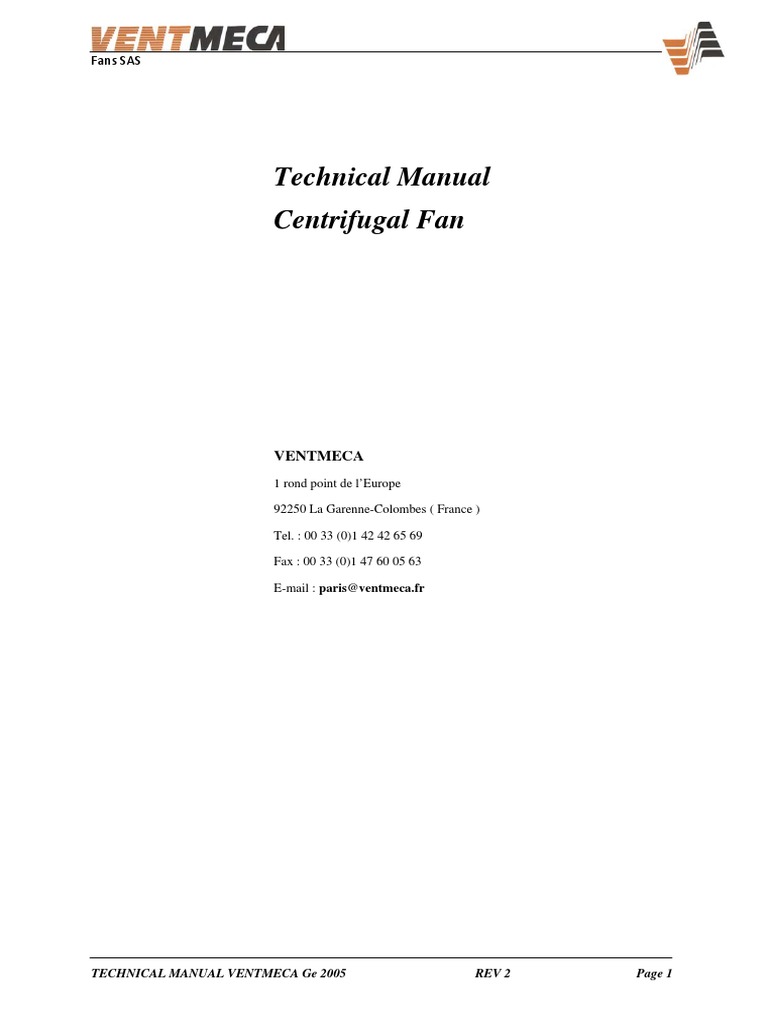 VENTMECA
Fans SAS

Technical Manual
Centrifugal Fan

VENTMECA

1 rond point de l'Europe

92250 La Garenne-Colombes ( France )

Tel. : 00 33 (0)1 42 42 65 69

Fax : 00 33 (0)1 47 60 05 63

E-mail : paris@ventmeca.fr

TECHNICAL MANUAL VENTMECA Ge 2005 REV 2 Page 1